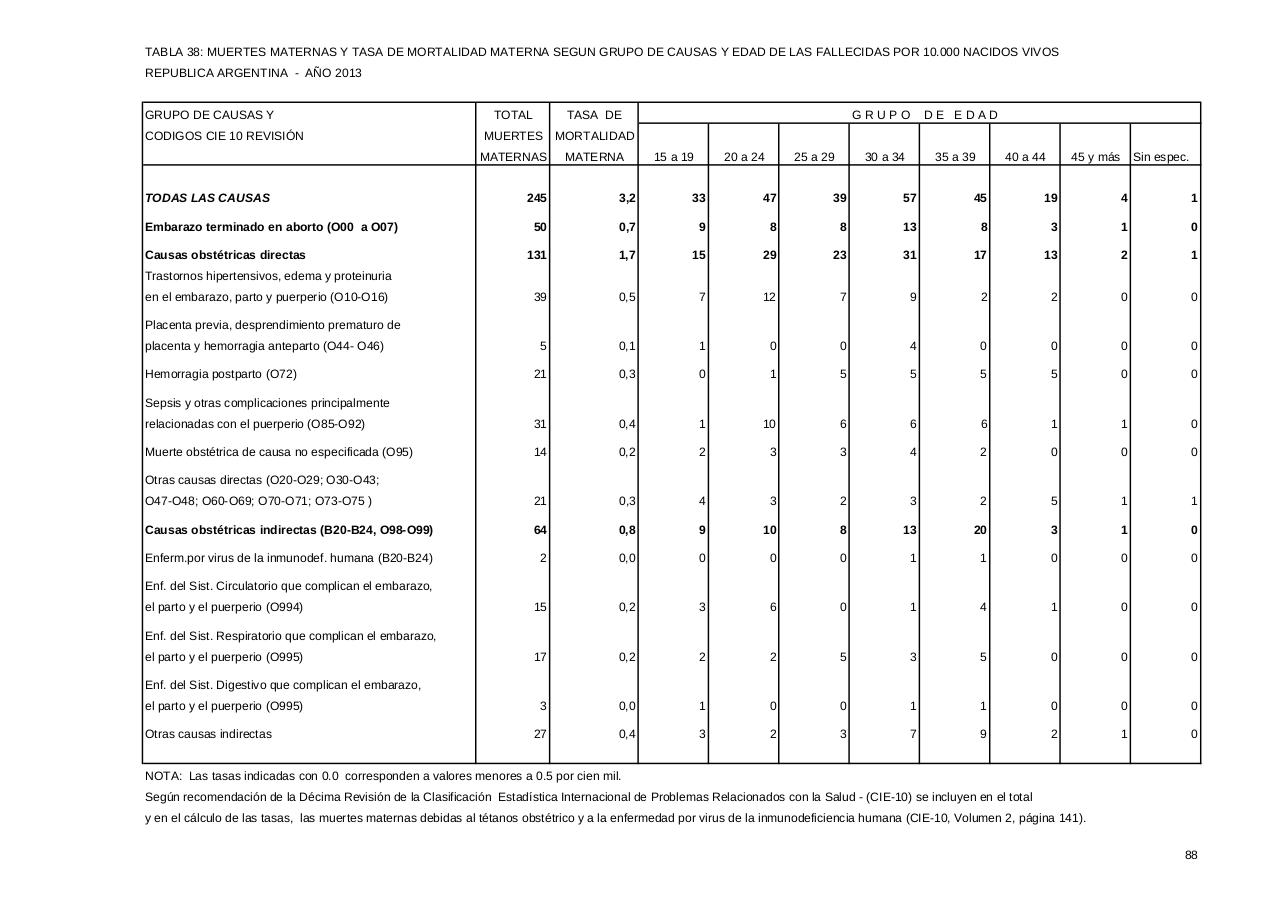 TABLA 38: MUERTES MATERNAS Y TASA DE MORTALIDAD MATERNA SEGUN GRUPO DE CAUSAS Y EDAD DE LAS FALLECIDAS POR 10.000 NACIDOS VIVOS
REPUBLICA ARGENTINA - AÑO 2013

| GRUPO DE CAUSAS Y CODIGOS CIE 10 REVISIÓN | TOTAL MUERTES MATERNAS | TASA DE MORTALIDAD MATERNA | GRUPO DE EDAD 15 a 19 | 20 a 24 | 25 a 29 | 30 a 34 | 35 a 39 | 40 a 44 | 45 y más | Sin espec. |
|---|---|---|---|---|---|---|---|---|---|---|
| TODAS LAS CAUSAS | 245 | 3,2 | 33 | 47 | 39 | 57 | 45 | 19 | 4 | 1 |
| Embarazo terminado en aborto (O00 a O07) | 50 | 0,7 | 9 | 8 | 8 | 13 | 8 | 3 | 1 | 0 |
| Causas obstétricas directas | 131 | 1,7 | 15 | 29 | 23 | 31 | 17 | 13 | 2 | 1 |
| Trastornos hipertensivos, edema y proteinuria en el embarazo, parto y puerperio (O10-O16) | 39 | 0,5 | 7 | 12 | 7 | 9 | 2 | 2 | 0 | 0 |
| Placenta previa, desprendimiento prematuro de placenta y hemorragia anteparto (O44- O46) | 5 | 0,1 | 1 | 0 | 0 | 4 | 0 | 0 | 0 | 0 |
| Hemorragia postparto (O72) | 21 | 0,3 | 0 | 1 | 5 | 5 | 5 | 5 | 0 | 0 |
| Sepsis y otras complicaciones principalmente relacionadas con el puerperio (O85-O92) | 31 | 0,4 | 1 | 10 | 6 | 6 | 6 | 1 | 1 | 0 |
| Muerte obstétrica de causa no especificada (O95) | 14 | 0,2 | 2 | 3 | 3 | 4 | 2 | 0 | 0 | 0 |
| Otras causas directas (O20-O29; O30-O43; O47-O48; O60-O69; O70-O71; O73-O75 ) | 21 | 0,3 | 4 | 3 | 2 | 3 | 2 | 5 | 1 | 1 |
| Causas obstétricas indirectas (B20-B24, O98-O99) | 64 | 0,8 | 9 | 10 | 8 | 13 | 20 | 3 | 1 | 0 |
| Enferm.por virus de la inmunodef. humana (B20-B24) | 2 | 0,0 | 0 | 0 | 0 | 1 | 1 | 0 | 0 | 0 |
| Enf. del Sist. Circulatorio que complican el embarazo, el parto y el puerperio (O994) | 15 | 0,2 | 3 | 6 | 0 | 1 | 4 | 1 | 0 | 0 |
| Enf. del Sist. Respiratorio que complican el embarazo, el parto y el puerperio (O995) | 17 | 0,2 | 2 | 2 | 5 | 3 | 5 | 0 | 0 | 0 |
| Enf. del Sist. Digestivo que complican el embarazo, el parto y el puerperio (O995) | 3 | 0,0 | 1 | 0 | 0 | 1 | 1 | 0 | 0 | 0 |
| Otras causas indirectas | 27 | 0,4 | 3 | 2 | 3 | 7 | 9 | 2 | 1 | 0 |

NOTA: Las tasas indicadas con 0.0 corresponden a valores menores a 0.5 por cien mil.
Según recomendación de la Décima Revisión de la Clasificación Estadística Internacional de Problemas Relacionados con la Salud - (CIE-10) se incluyen en el total y en el cálculo de las tasas, las muertes maternas debidas al tétanos obstétrico y a la enfermedad por virus de la inmunodeficiencia humana (CIE-10, Volumen 2, página 141).

88